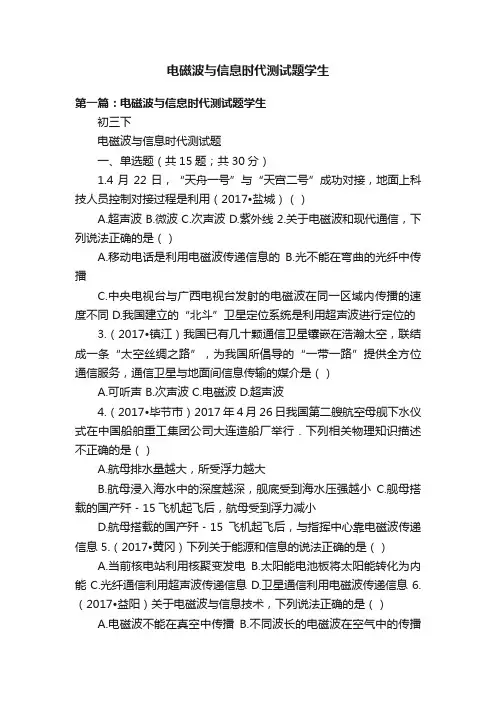 电磁波与信息时代测试题学生

第一篇：电磁波与信息时代测试题学生

初三下

电磁波与信息时代测试题

一、单选题（共 15 题；共 30 分）

1.4 月 22 日，“天舟一号”与“天宫二号”成功对接，地面上科技人员控制对接过程是利用（2017•盐城）（ ）

A.超声波 B.微波 C.次声波 D.紫外线 2.关于电磁波和现代通信，下列说法正确的是（ ）

A.移动电话是利用电磁波传递信息的 B.光不能在弯曲的光纤中传播

C.中央电视台与广西电视台发射的电磁波在同一区域内传播的速度不同 D.我国建立的“北斗”卫星定位系统是利用超声波进行定位的

3.（2017•镇江）我国已有几十颗通信卫星镶嵌在浩瀚太空，联结成一条“太空丝绸之路”，为我国所倡导的“一带一路”提供全方位通信服务，通信卫星与地面间信息传输的媒介是（ ）

A.可听声 B.次声波 C.电磁波 D.超声波

4.（2017•毕节市）2017 年 4 月 26 日我国第二艘航空母舰下水仪式在中国船舶重工集团公司大连造船厂举行．下列相关物理知识描述不正确的是（ ）

A.航母排水量越大，所受浮力越大

B.航母浸入海水中的深度越深，舰底受到海水压强越小 C.舰母搭载的国产歼－15 飞机起飞后，航母受到浮力减小

D.航母搭载的国产歼－15 飞机起飞后，与指挥中心靠电磁波传递信息 5.（2017•黄冈）下列关于能源和信息的说法正确的是（ ）

A.当前核电站利用核聚变发电 B.太阳能电池板将太阳能转化为内能 C.光纤通信利用超声波传递信息 D.卫星通信利用电磁波传递信息 6.（2017•益阳）关于电磁波与信息技术，下列说法正确的是（ ）

A.电磁波不能在真空中传播 B.不同波长的电磁波在空气中的传播